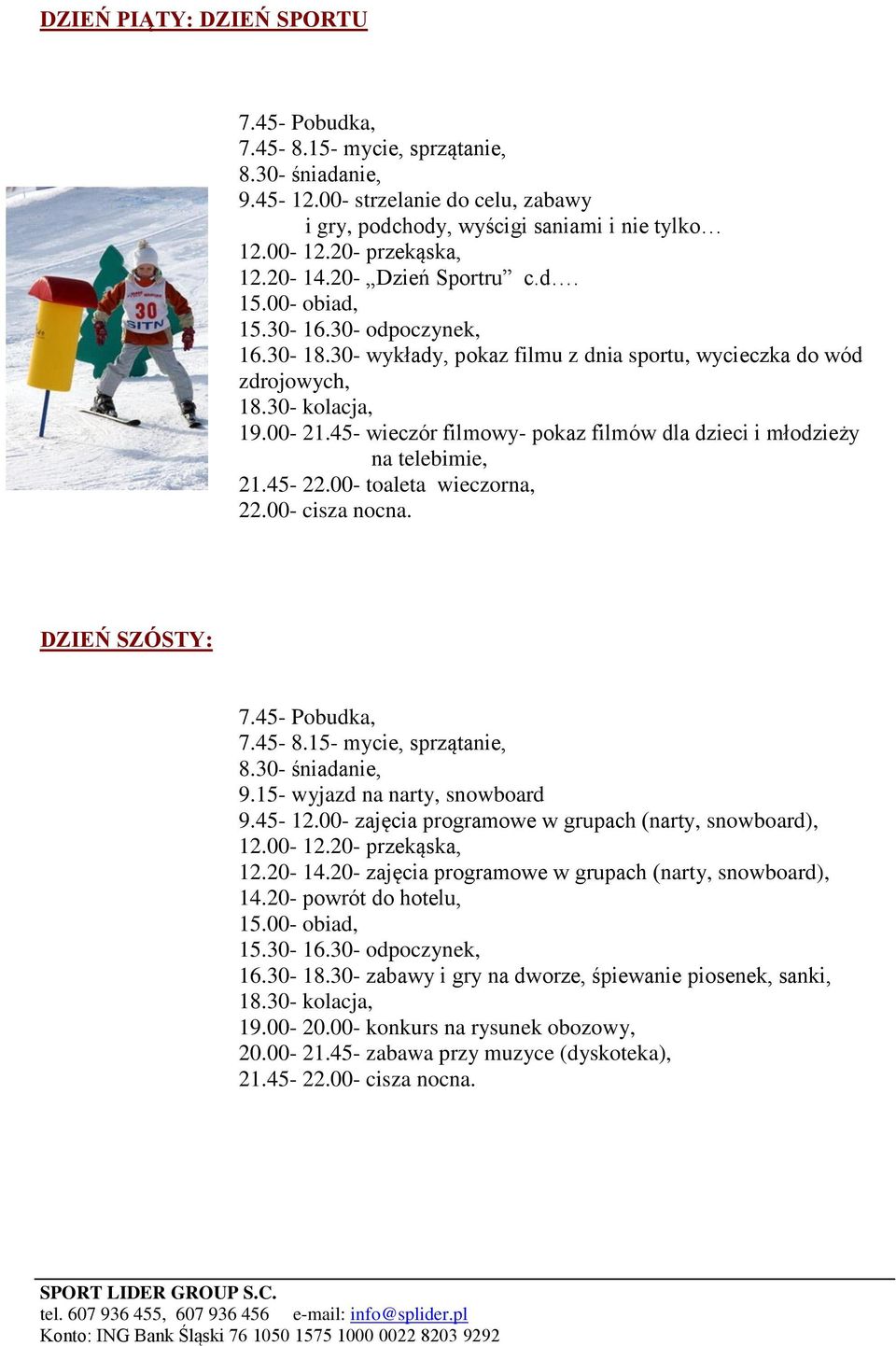 DZIEŃ PIĄTY: DZIEŃ SPORTU

7.45- Pobudka,
7.45- 8.15- mycie, sprzątanie,
8.30- śniadanie,
9.45- 12.00- strzelanie do celu, zabawy i gry, podchody, wyścigi saniami i nie tylko…
12.00- 12.20- przekąska,
12.20- 14.20- „Dzień Sportru” c.d.…
15.00- obiad,
15.30- 16.30- odpoczynek,
16.30- 18.30- wykłady, pokaz filmu z dnia sportu, wycieczka do wód zdrojowych,
18.30- kolacja,
19.00- 21.45- wieczór filmowy- pokaz filmów dla dzieci i młodzieży na telebimie,
21.45- 22.00- toaleta wieczorna,
22.00- cisza nocna.

30
SITN

DZIEŃ SZÓSTY:

7.45- Pobudka,
7.45- 8.15- mycie, sprzątanie,
8.30- śniadanie,
9.15- wyjazd na narty, snowboard
9.45- 12.00- zajęcia programowe w grupach (narty, snowboard),
12.00- 12.20- przekąska,
12.20- 14.20- zajęcia programowe w grupach (narty, snowboard),
14.20- powrót do hotelu,
15.00- obiad,
15.30- 16.30- odpoczynek,
16.30- 18.30- zabawy i gry na dworze, śpiewanie piosenek, sanki,
18.30- kolacja,
19.00- 20.00- konkurs na rysunek obozowy,
20.00- 21.45- zabawa przy muzyce (dyskoteka),
21.45- 22.00- cisza nocna.

SPORT LIDER GROUP S.C.
tel. 607 936 455, 607 936 456 e-mail: info@splider.pl
Konto: ING Bank Śląski 76 1050 1575 1000 0022 8203 9292